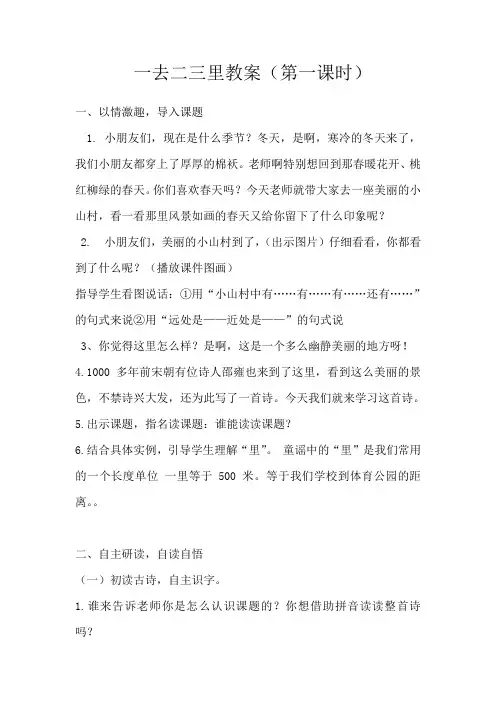 一去二三里教案（第一课时）

一、以情激趣，导入课题

1. 小朋友们，现在是什么季节？冬天，是啊，寒冷的冬天来了，我们小朋友都穿上了厚厚的棉袄。老师啊特别想回到那春暖花开、桃红柳绿的春天。你们喜欢春天吗？今天老师就带大家去一座美丽的小山村，看一看那里风景如画的春天又给你留下了什么印象呢？

2. 小朋友们，美丽的小山村到了，（出示图片）仔细看看，你都看到了什么呢？（播放课件图画）

指导学生看图说话：①用“小山村中有……有……有……还有……”的句式来说②用“远处是——近处是——”的句式说

3、你觉得这里怎么样？是啊，这是一个多么幽静美丽的地方呀！

4.1000 多年前宋朝有位诗人邵雍也来到了这里，看到这么美丽的景色，不禁诗兴大发，还为此写了一首诗。今天我们就来学习这首诗。

5.出示课题，指名读课题：谁能读读课题？

6.结合具体实例，引导学生理解“里”。 童谣中的“里”是我们常用的一个长度单位 一里等于 500 米。等于我们学校到体育公园的距离。。

二、自主研读，自读自悟

（一）初读古诗，自主识字。

1.谁来告诉老师你是怎么认识课题的？你想借助拼音读读整首诗吗？